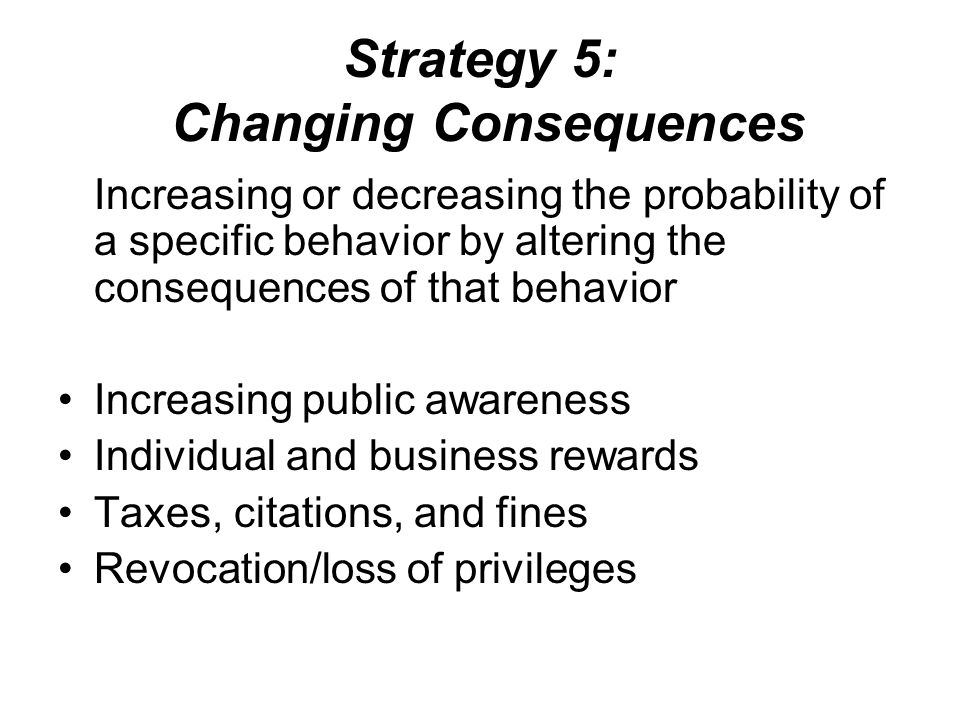 Strategy 5:
Changing Consequences

Increasing or decreasing the probability of a specific behavior by altering the consequences of that behavior

• Increasing public awareness
• Individual and business rewards
• Taxes, citations, and fines
• Revocation/loss of privileges